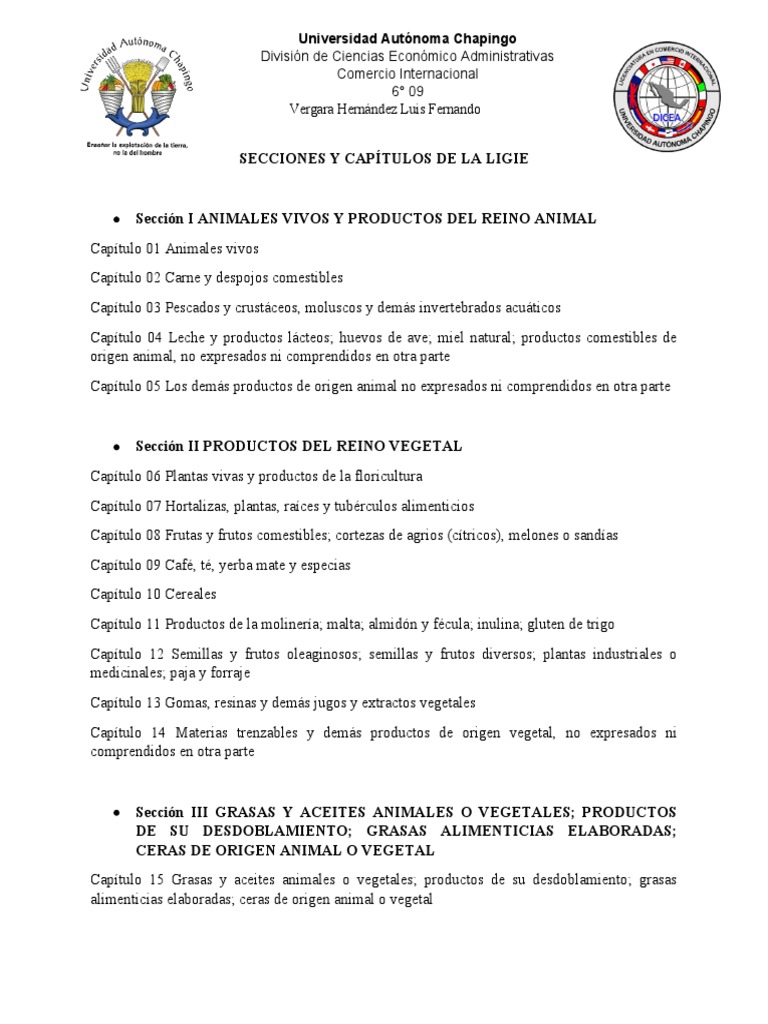 Universidad Autónoma Chapingo
Enseñar la explotación de la tierra, no la del hombre

Universidad Autónoma Chapingo
División de Ciencias Económico Administrativas
Comercio Internacional
6° 09
Vergara Hernández Luis Fernando

LICENCIATURA EN COMERCIO INTERNACIONAL
DICEA
UNIVERSIDAD AUTÓNOMA CHAPINGO

SECCIONES Y CAPÍTULOS DE LA LIGIE

• Sección I ANIMALES VIVOS Y PRODUCTOS DEL REINO ANIMAL

Capítulo 01 Animales vivos

Capítulo 02 Carne y despojos comestibles

Capítulo 03 Pescados y crustáceos, moluscos y demás invertebrados acuáticos

Capítulo 04 Leche y productos lácteos; huevos de ave; miel natural; productos comestibles de origen animal, no expresados ni comprendidos en otra parte

Capítulo 05 Los demás productos de origen animal no expresados ni comprendidos en otra parte

• Sección II PRODUCTOS DEL REINO VEGETAL

Capítulo 06 Plantas vivas y productos de la floricultura

Capítulo 07 Hortalizas, plantas, raíces y tubérculos alimenticios

Capítulo 08 Frutas y frutos comestibles; cortezas de agrios (cítricos), melones o sandías

Capítulo 09 Café, té, yerba mate y especias

Capítulo 10 Cereales

Capítulo 11 Productos de la molinería; malta; almidón y fécula; inulina; gluten de trigo

Capítulo 12 Semillas y frutos oleaginosos; semillas y frutos diversos; plantas industriales o medicinales; paja y forraje

Capítulo 13 Gomas, resinas y demás jugos y extractos vegetales

Capítulo 14 Materias trenzables y demás productos de origen vegetal, no expresados ni comprendidos en otra parte

• Sección III GRASAS Y ACEITES ANIMALES O VEGETALES; PRODUCTOS DE SU DESDOBLAMIENTO; GRASAS ALIMENTICIAS ELABORADAS; CERAS DE ORIGEN ANIMAL O VEGETAL

Capítulo 15 Grasas y aceites animales o vegetales; productos de su desdoblamiento; grasas alimenticias elaboradas; ceras de origen animal o vegetal